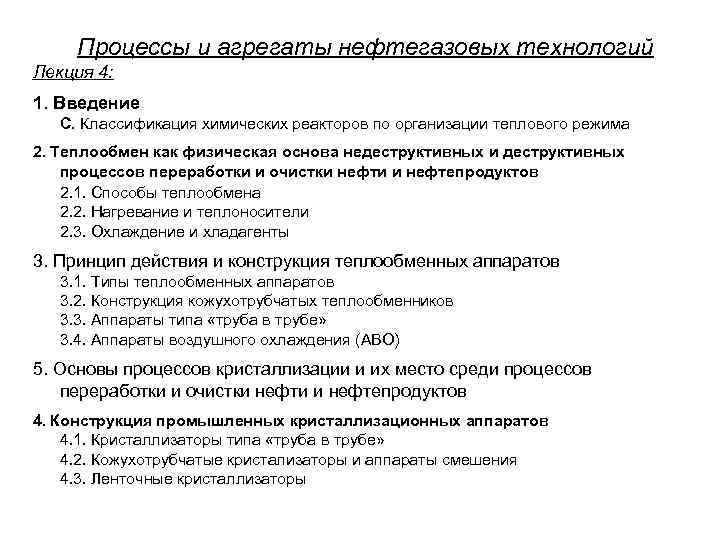 Процессы и агрегаты нефтегазовых технологий
Лекция 4:

1. Введение
С. Классификация химических реакторов по организации теплового режима

2. Теплообмен как физическая основа недеструктивных и деструктивных процессов переработки и очистки нефти и нефтепродуктов
2.1. Способы теплообмена
2.2. Нагревание и теплоносители
2.3. Охлаждение и хладагенты

3. Принцип действия и конструкция теплообменных аппаратов
3.1. Типы теплообменных аппаратов
3.2. Конструкция кожухотрубчатых теплообменников
3.3. Аппараты типа «труба в трубе»
3.4. Аппараты воздушного охлаждения (АВО)

5. Основы процессов кристаллизации и их место среди процессов переработки и очистки нефти и нефтепродуктов

4. Конструкция промышленных кристаллизационных аппаратов
4.1. Кристаллизаторы типа «труба в трубе»
4.2. Кожухотрубчатые кристализаторы и аппараты смешения
4.3. Ленточные кристаллизаторы